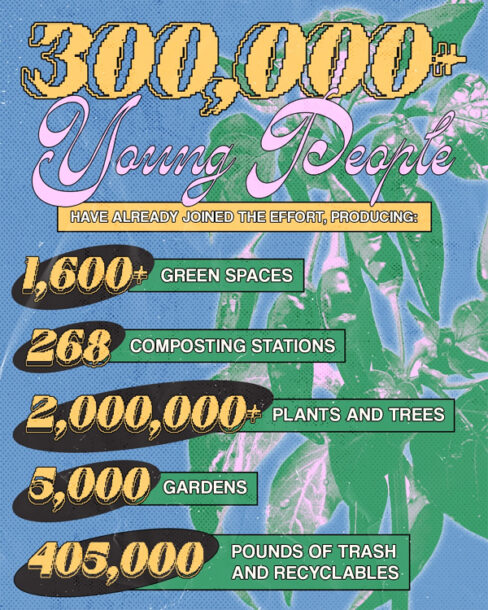 300,000+

Young People

HAVE ALREADY JOINED THE EFFORT, PRODUCING:

1,600+ GREEN SPACES

268 COMPOSTING STATIONS

2,000,000+ PLANTS AND TREES

5,000 GARDENS

405,000 POUNDS OF TRASH AND RECYCLABLES